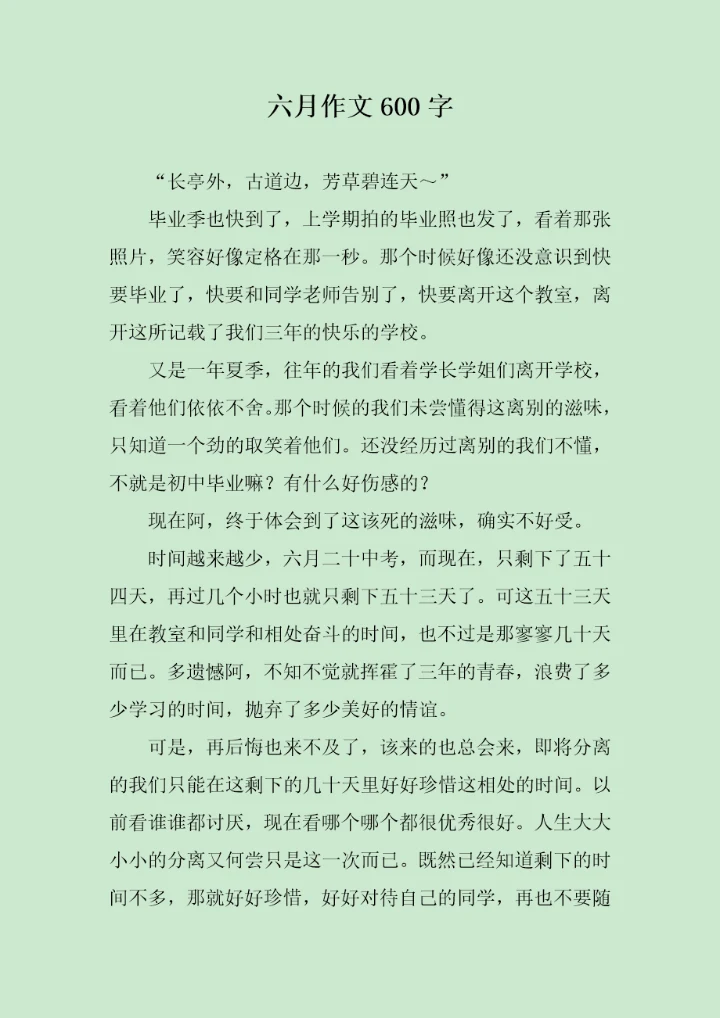 六月作文600字

“长亭外，古道边，芳草碧连天～”

毕业季也快到了，上学期拍的毕业照也发了，看着那张照片，笑容好像定格在那一秒。那个时候好像还没意识到快要毕业了，快要和同学老师告别了，快要离开这个教室，离开这所记载了我们三年的快乐的学校。

又是一年夏季，往年的我们看着学长学姐们离开学校，看着他们依依不舍。那个时候的我们未尝懂得这离别的滋味，只知道一个劲的取笑着他们。还没经历过离别的我们不懂，不就是初中毕业嘛？有什么好伤感的？

现在阿，终于体会到了这该死的滋味，确实不好受。

时间越来越少，六月二十中考，而现在，只剩下了五十四天，再过几个小时也就只剩下五十三天了。可这五十三天里在教室和同学和相处奋斗的时间，也不过是那寥寥几十天而已。多遗憾阿，不知不觉就挥霍了三年的青春，浪费了多少学习的时间，抛弃了多少美好的情谊。

可是，再后悔也来不及了，该来的也总会来，即将分离的我们只能在这剩下的几十天里好好珍惜这相处的时间。以前看谁谁都讨厌，现在看哪个哪个都很优秀很好。人生大大小小的分离又何尝只是这一次而已。既然已经知道剩下的时间不多，那就好好珍惜，好好对待自己的同学，再也不要随